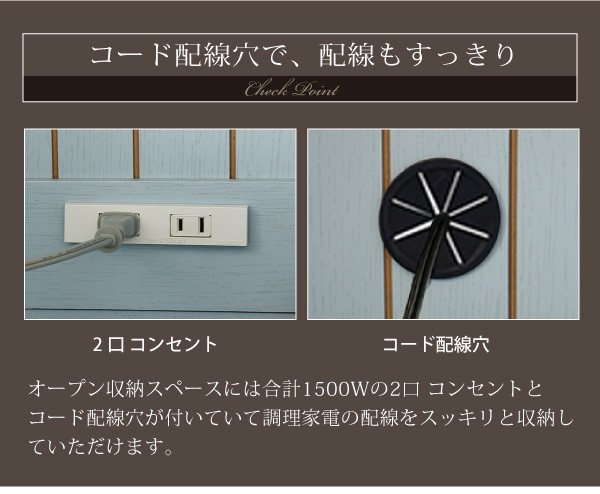 コード配線穴で、配線もすっきり

Check Point

2口コンセント

コード配線穴

オープン収納スペースには合計1500Wの2口 コンセントとコード配線穴が付いていて調理家電の配線をスッキリと収納していただけます。